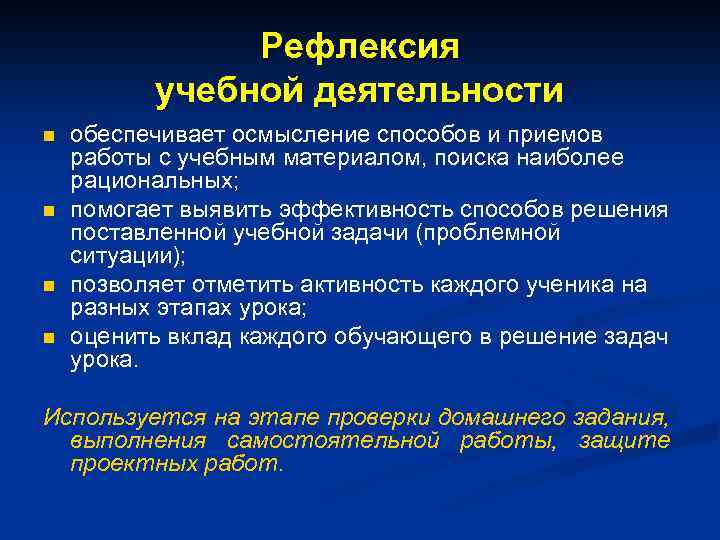 Рефлексия
учебной деятельности

- обеспечивает осмысление способов и приемов работы с учебным материалом, поиска наиболее рациональных;
- помогает выявить эффективность способов решения поставленной учебной задачи (проблемной ситуации);
- позволяет отметить активность каждого ученика на разных этапах урока;
- оценить вклад каждого обучающего в решение задач урока.

Используется на этапе проверки домашнего задания, выполнения самостоятельной работы, защите проектных работ.